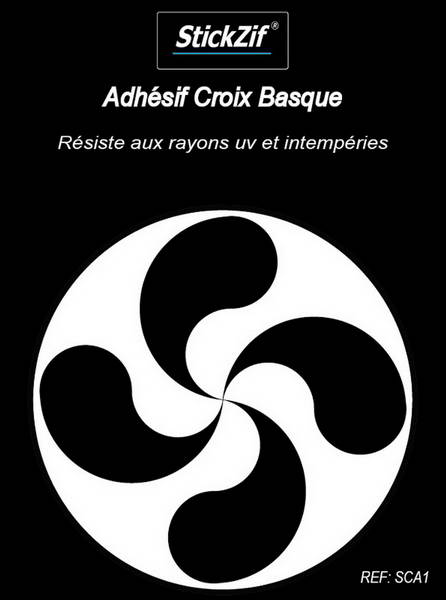 StickZif®

Adhésif Croix Basque

Résiste aux rayons uv et intempéries

REF: SCA1